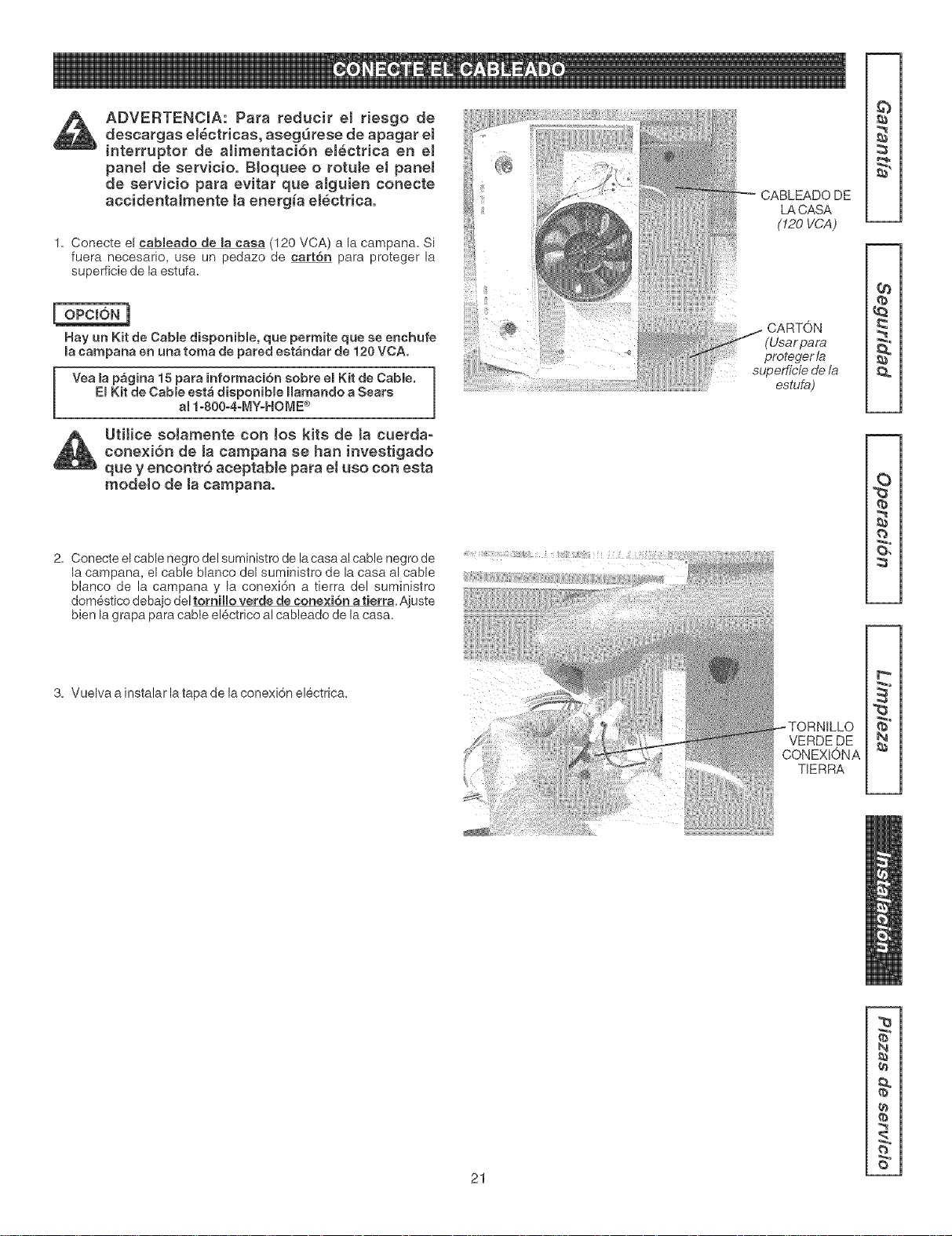 CONECTE EL CABLEADO

ADVERTENCIA: Para reducir el riesgo de descargas eléctricas, asegúrese de apagar el interruptor de alimentación eléctrica en el panel de servicio. Bloquee o rotule el panel de servicio para evitar que alguien conecte accidentalmente la energía eléctrica.

1. Conecte el cableado de la casa (120 VCA) a la campana. Si fuera necesario, use un pedazo de cartón para proteger la superficie de la estufa.

OPCIÓN

Hay un Kit de Cable disponible, que permite que se enchufe la campana en una toma de pared estándar de 120 VCA.

Vea la página 15 para información sobre el Kit de Cable. El Kit de Cable está disponible llamando a Sears al 1-800-4-MY-HOME®

Utilice solamente con los kits de la cuerda-conexión de la campana se han investigado que y encontró aceptable para el uso con esta modelo de la campana.

CABLEADO DE LA CASA (120 VCA)

CARTÓN (Usar para proteger la superficie de la estufa)

2. Conecte el cable negro del suministro de la casa al cable negro de la campana, el cable blanco del suministro de la casa al cable blanco de la campana y la conexión a tierra del suministro doméstico debajo del tornillo verde de conexión a tierra. Ajuste bien la grapa para cable eléctrico al cableado de la casa.

3. Vuelva a instalar la tapa de la conexión eléctrica.

TORNILLO VERDE DE CONEXIÓN A TIERRA

Garantía
Seguridad
Operación
Limpieza
Instalación
Piezas de servicio

21